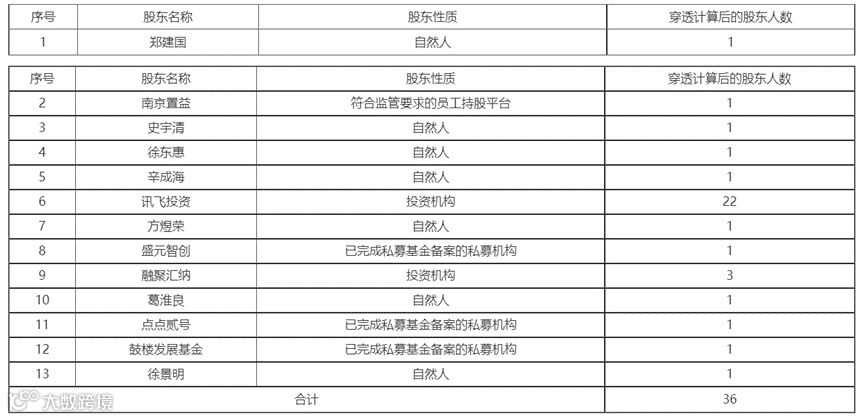 | 序号 | 股东名称 | 股东性质 | 穿透计算后的股东人数 |
|---|---|---|---|
| 1 | 郑建国 | 自然人 | 1 |

| 序号 | 股东名称 | 股东性质 | 穿透计算后的股东人数 |
|---|---|---|---|
| 2 | 南京置益 | 符合监管要求的员工持股平台 | 1 |
| 3 | 史宇清 | 自然人 | 1 |
| 4 | 徐东惠 | 自然人 | 1 |
| 5 | 辛成海 | 自然人 | 1 |
| 6 | 讯飞投资 | 投资机构 | 22 |
| 7 | 方煜荣 | 自然人 | 1 |
| 8 | 盛元智创 | 已完成私募基金备案的私募机构 | 1 |
| 9 | 融聚汇纳 | 投资机构 | 3 |
| 10 | 葛淮良 | 自然人 | 1 |
| 11 | 点点贰号 | 已完成私募基金备案的私募机构 | 1 |
| 12 | 鼓楼发展基金 | 已完成私募基金备案的私募机构 | 1 |
| 13 | 徐景明 | 自然人 | 1 |
| 合计 | | | 36 |

大数跨境